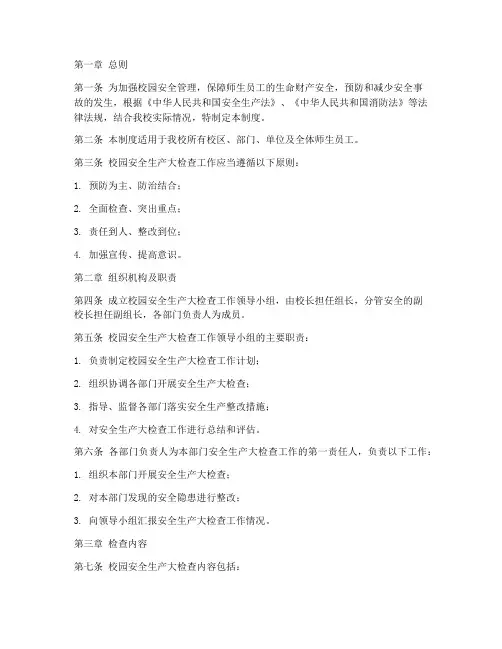 第一章 总则

第一条 为加强校园安全管理，保障师生员工的生命财产安全，预防和减少安全事故的发生，根据《中华人民共和国安全生产法》、《中华人民共和国消防法》等法律法规，结合我校实际情况，特制定本制度。

第二条 本制度适用于我校所有校区、部门、单位及全体师生员工。

第三条 校园安全生产大检查工作应当遵循以下原则：

1. 预防为主、防治结合；

2. 全面检查、突出重点；

3. 责任到人、整改到位；

4. 加强宣传、提高意识。

第二章 组织机构及职责

第四条 成立校园安全生产大检查工作领导小组，由校长担任组长，分管安全的副校长担任副组长，各部门负责人为成员。

第五条 校园安全生产大检查工作领导小组的主要职责：

1. 负责制定校园安全生产大检查工作计划；

2. 组织协调各部门开展安全生产大检查；

3. 指导、监督各部门落实安全生产整改措施；

4. 对安全生产大检查工作进行总结和评估。

第六条 各部门负责人为本部门安全生产大检查工作的第一责任人，负责以下工作：

1. 组织本部门开展安全生产大检查；

2. 对本部门发现的安全隐患进行整改；

3. 向领导小组汇报安全生产大检查工作情况。

第三章 检查内容

第七条 校园安全生产大检查内容包括：